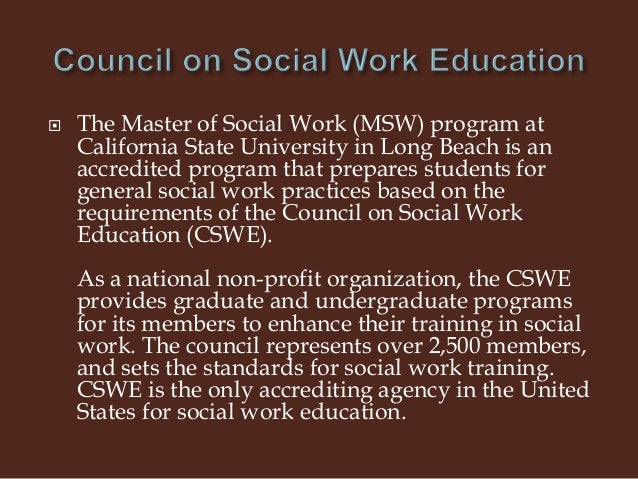 Council on Social Work Education

The Master of Social Work (MSW) program at California State University in Long Beach is an accredited program that prepares students for general social work practices based on the requirements of the Council on Social Work Education (CSWE).

As a national non-profit organization, the CSWE provides graduate and undergraduate programs for its members to enhance their training in social work. The council represents over 2,500 members, and sets the standards for social work training. CSWE is the only accrediting agency in the United States for social work education.